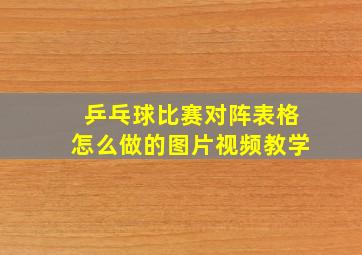 乒乓球比赛对阵表格
怎么做的图片视频教学